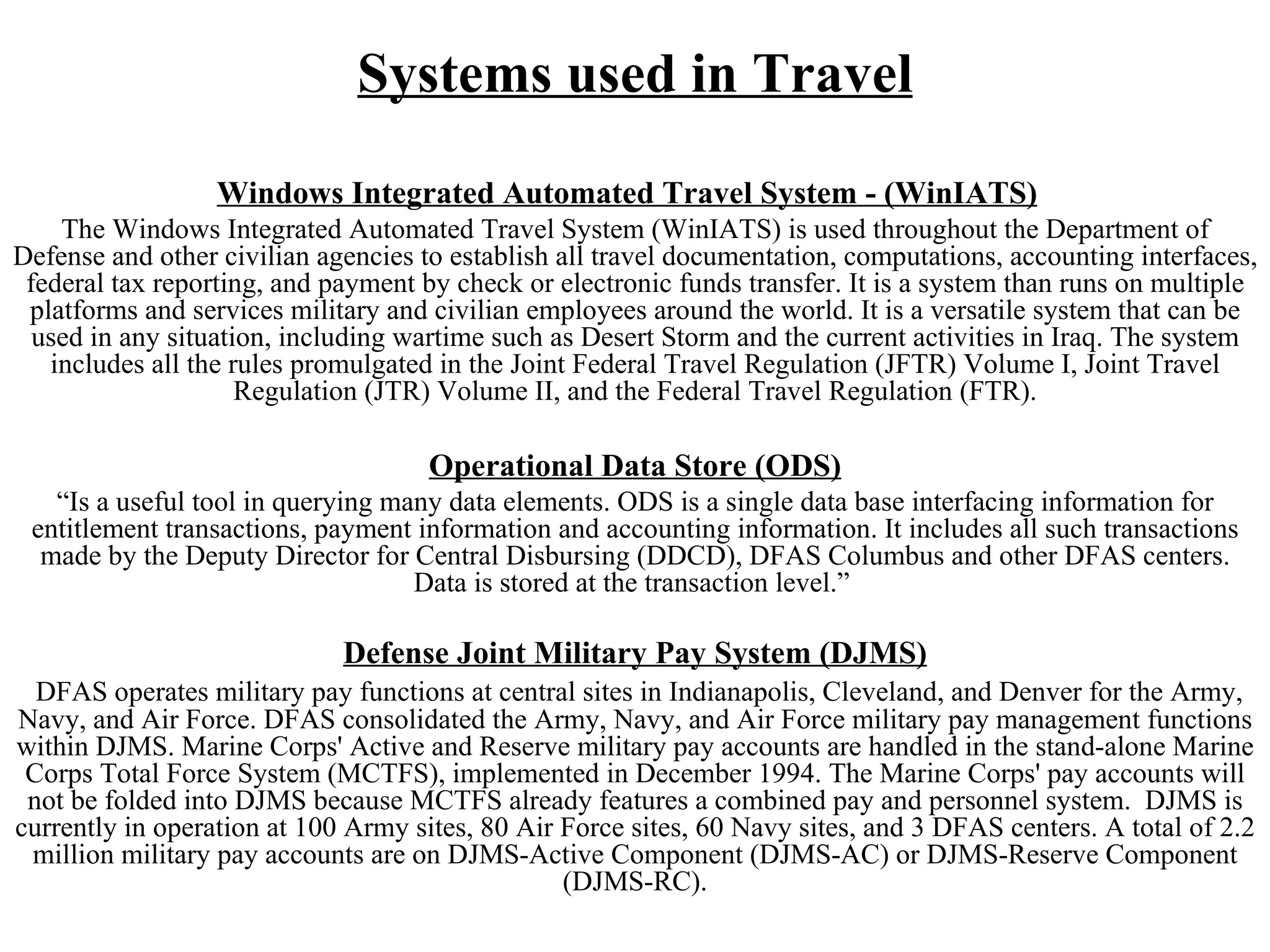 Systems used in Travel

Windows Integrated Automated Travel System - (WinIATS)

The Windows Integrated Automated Travel System (WinIATS) is used throughout the Department of Defense and other civilian agencies to establish all travel documentation, computations, accounting interfaces, federal tax reporting, and payment by check or electronic funds transfer. It is a system than runs on multiple platforms and services military and civilian employees around the world. It is a versatile system that can be used in any situation, including wartime such as Desert Storm and the current activities in Iraq. The system includes all the rules promulgated in the Joint Federal Travel Regulation (JFTR) Volume I, Joint Travel Regulation (JTR) Volume II, and the Federal Travel Regulation (FTR).

Operational Data Store (ODS)

“Is a useful tool in querying many data elements. ODS is a single data base interfacing information for entitlement transactions, payment information and accounting information. It includes all such transactions made by the Deputy Director for Central Disbursing (DDCD), DFAS Columbus and other DFAS centers. Data is stored at the transaction level.”

Defense Joint Military Pay System (DJMS)

DFAS operates military pay functions at central sites in Indianapolis, Cleveland, and Denver for the Army, Navy, and Air Force. DFAS consolidated the Army, Navy, and Air Force military pay management functions within DJMS. Marine Corps' Active and Reserve military pay accounts are handled in the stand-alone Marine Corps Total Force System (MCTFS), implemented in December 1994. The Marine Corps' pay accounts will not be folded into DJMS because MCTFS already features a combined pay and personnel system. DJMS is currently in operation at 100 Army sites, 80 Air Force sites, 60 Navy sites, and 3 DFAS centers. A total of 2.2 million military pay accounts are on DJMS-Active Component (DJMS-AC) or DJMS-Reserve Component (DJMS-RC).